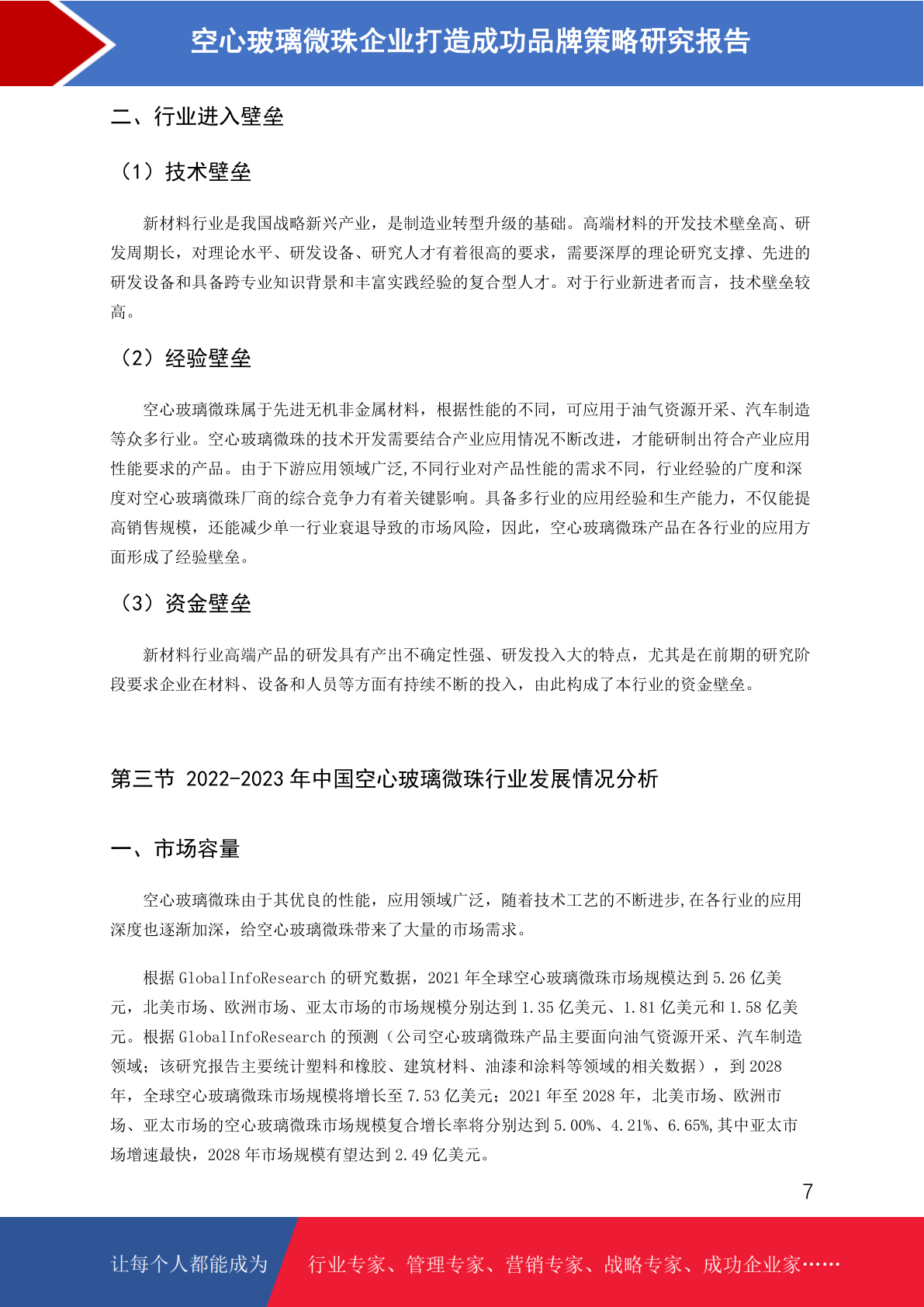 空心玻璃微珠企业打造成功品牌策略研究报告

二、行业进入壁垒

（1）技术壁垒

新材料行业是我国战略新兴产业，是制造业转型升级的基础。高端材料的开发技术壁垒高、研发周期长，对理论水平、研发设备、研究人才有着很高的要求，需要深厚的理论研究支撑、先进的研发设备和具备跨专业知识背景和丰富实践经验的复合型人才。对于行业新进者而言，技术壁垒较高。

（2）经验壁垒

空心玻璃微珠属于先进无机非金属材料，根据性能的不同，可应用于油气资源开采、汽车制造等众多行业。空心玻璃微珠的技术开发需要结合产业应用情况不断改进，才能研制出符合产业应用性能要求的产品。由于下游应用领域广泛,不同行业对产品性能的需求不同，行业经验的广度和深度对空心玻璃微珠厂商的综合竞争力有着关键影响。具备多行业的应用经验和生产能力，不仅能提高销售规模，还能减少单一行业衰退导致的市场风险，因此，空心玻璃微珠产品在各行业的应用方面形成了经验壁垒。

（3）资金壁垒

新材料行业高端产品的研发具有产出不确定性强、研发投入大的特点，尤其是在前期的研究阶段要求企业在材料、设备和人员等方面有持续不断的投入，由此构成了本行业的资金壁垒。

第三节 2022-2023 年中国空心玻璃微珠行业发展情况分析

一、市场容量

空心玻璃微珠由于其优良的性能，应用领域广泛，随着技术工艺的不断进步,在各行业的应用深度也逐渐加深，给空心玻璃微珠带来了大量的市场需求。

根据 GlobalInfoResearch 的研究数据，2021 年全球空心玻璃微珠市场规模达到 5.26 亿美元，北美市场、欧洲市场、亚太市场的市场规模分别达到 1.35 亿美元、1.81 亿美元和 1.58 亿美元。根据 GlobalInfoResearch 的预测（公司空心玻璃微珠产品主要面向油气资源开采、汽车制造领域；该研究报告主要统计塑料和橡胶、建筑材料、油漆和涂料等领域的相关数据），到 2028 年，全球空心玻璃微珠市场规模将增长至 7.53 亿美元；2021 年至 2028 年，北美市场、欧洲市场、亚太市场的空心玻璃微珠市场规模复合增长率将分别达到 5.00%、4.21%、6.65%,其中亚太市场增速最快，2028 年市场规模有望达到 2.49 亿美元。

7

让每个人都能成为 行业专家、管理专家、营销专家、战略专家、成功企业家……